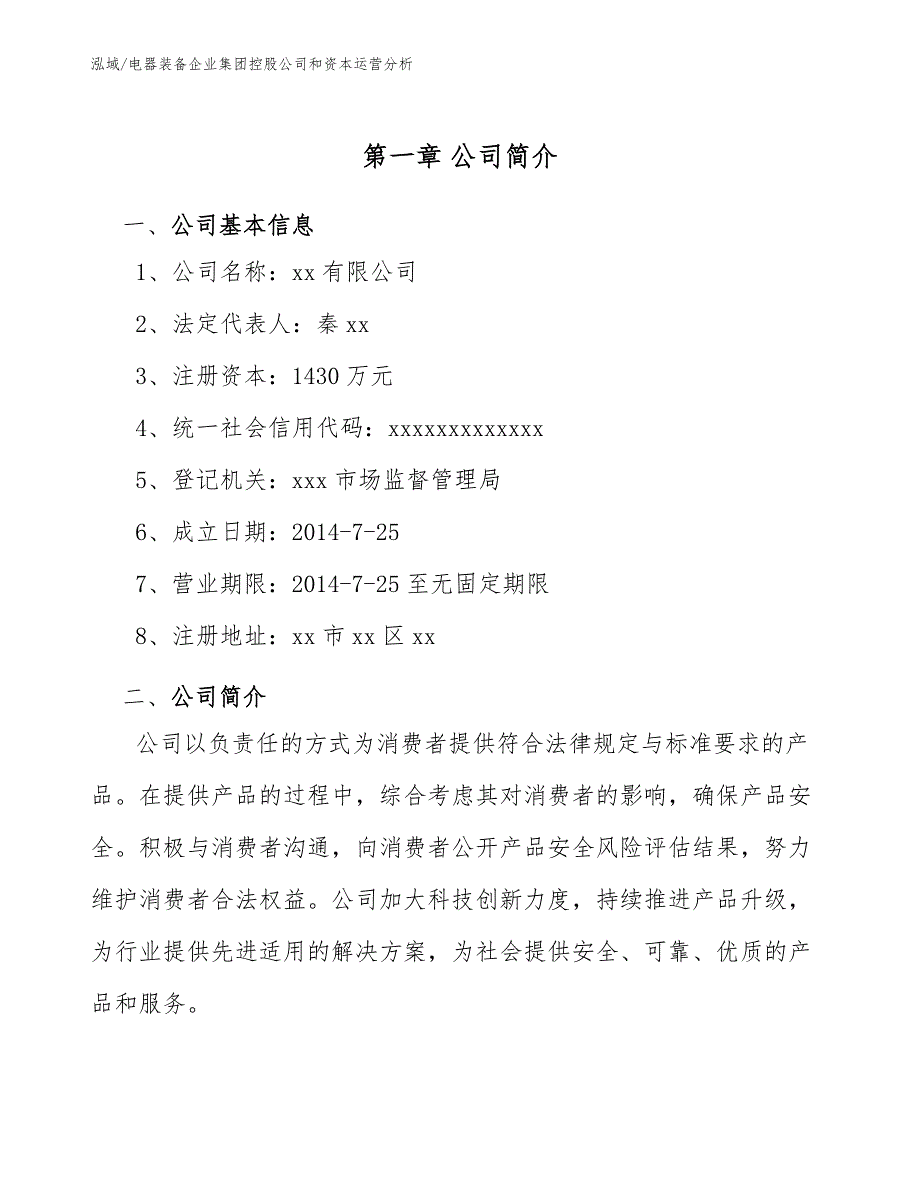 泓域/电器装备企业集团控股公司和资本运营分析

第一章 公司简介

一、公司基本信息

1、公司名称：xx 有限公司

2、法定代表人：秦 xx

3、注册资本：1430 万元

4、统一社会信用代码：xxxxxxxxxxxxx

5、登记机关：xxx 市场监督管理局

6、成立日期：2014-7-25

7、营业期限：2014-7-25 至无固定期限

8、注册地址：xx 市 xx 区 xx

二、公司简介

公司以负责任的方式为消费者提供符合法律规定与标准要求的产品。在提供产品的过程中，综合考虑其对消费者的影响，确保产品安全。积极与消费者沟通，向消费者公开产品安全风险评估结果，努力维护消费者合法权益。公司加大科技创新力度，持续推进产品升级，为行业提供先进适用的解决方案，为社会提供安全、可靠、优质的产品和服务。